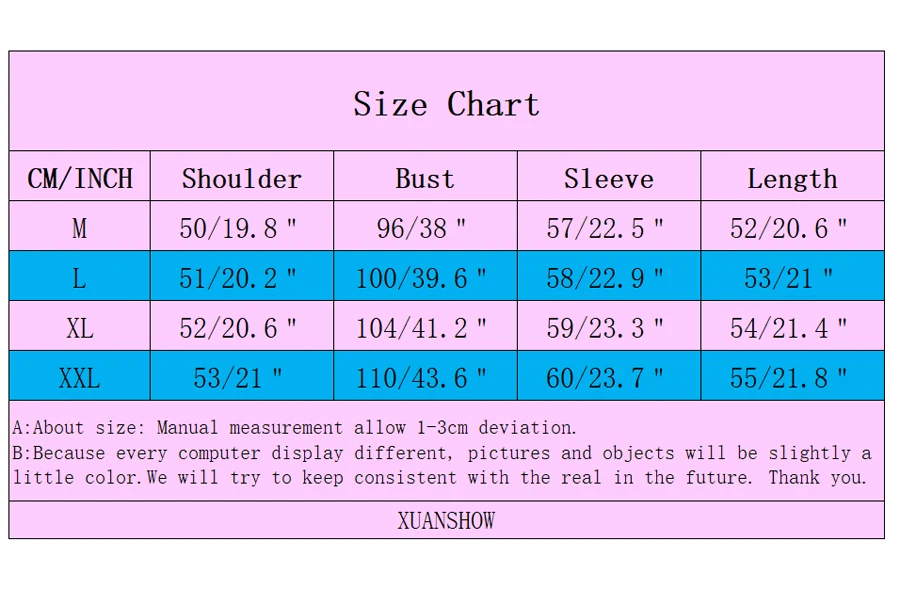 Size Chart

| CM/INCH | Shoulder | Bust | Sleeve | Length |
|---|---|---|---|---|
| M | 50/19.8 " | 96/38 " | 57/22.5 " | 52/20.6 " |
| L | 51/20.2 " | 100/39.6 " | 58/22.9 " | 53/21 " |
| XL | 52/20.6 " | 104/41.2 " | 59/23.3 " | 54/21.4 " |
| XXL | 53/21 " | 110/43.6 " | 60/23.7 " | 55/21.8 " |

A:About size: Manual measurement allow 1-3cm deviation.
B:Because every computer display different, pictures and objects will be slightly a little color.We will try to keep consistent with the real in the future. Thank you.

XUANSHOW